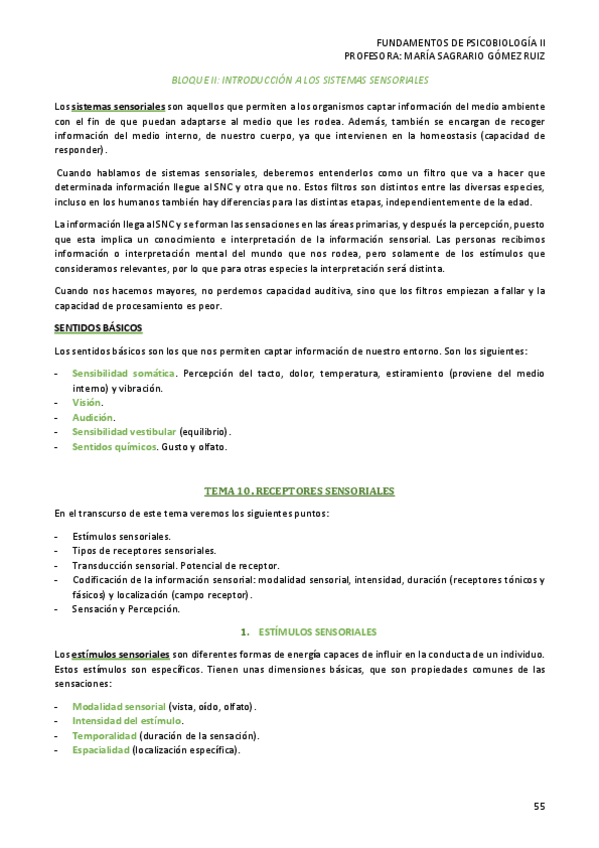 FUNDAMENTOS DE PSICOBIOLOGÍA II
PROFESORA: MARÍA SAGRARIO GÓMEZ RUIZ

BLOQUE II: INTRODUCCIÓN A LOS SISTEMAS SENSORIALES

Los sistemas sensoriales son aquellos que permiten a los organismos captar información del medio ambiente con el fin de que puedan adaptarse al medio que les rodea. Además, también se encargan de recoger información del medio interno, de nuestro cuerpo, ya que intervienen en la homeostasis (capacidad de responder).

Cuando hablamos de sistemas sensoriales, deberemos entenderlos como un filtro que va a hacer que determinada información llegue al SNC y otra que no. Estos filtros son distintos entre las diversas especies, incluso en los humanos también hay diferencias para las distintas etapas, independientemente de la edad.

La información llega al SNC y se forman las sensaciones en las áreas primarias, y después la percepción, puesto que esta implica un conocimiento e interpretación de la información sensorial. Las personas recibimos información o interpretación mental del mundo que nos rodea, pero solamente de los estímulos que consideramos relevantes, por lo que para otras especies la interpretación será distinta.

Cuando nos hacemos mayores, no perdemos capacidad auditiva, sino que los filtros empiezan a fallar y la capacidad de procesamiento es peor.

SENTIDOS BÁSICOS

Los sentidos básicos son los que nos permiten captar información de nuestro entorno. Son los siguientes:

- Sensibilidad somática. Percepción del tacto, dolor, temperatura, estiramiento (proviene del medio interno) y vibración.
- Visión.
- Audición.
- Sensibilidad vestibular (equilibrio).
- Sentidos químicos. Gusto y olfato.

TEMA 10. RECEPTORES SENSORIALES

En el transcurso de este tema veremos los siguientes puntos:

- Estímulos sensoriales.
- Tipos de receptores sensoriales.
- Transducción sensorial. Potencial de receptor.
- Codificación de la información sensorial: modalidad sensorial, intensidad, duración (receptores tónicos y fásicos) y localización (campo receptor).
- Sensación y Percepción.

1. ESTÍMULOS SENSORIALES

Los estímulos sensoriales son diferentes formas de energía capaces de influir en la conducta de un individuo. Estos estímulos son específicos. Tienen unas dimensiones básicas, que son propiedades comunes de las sensaciones:

- Modalidad sensorial (vista, oído, olfato).
- Intensidad del estímulo.
- Temporalidad (duración de la sensación).
- Espacialidad (localización específica).

55